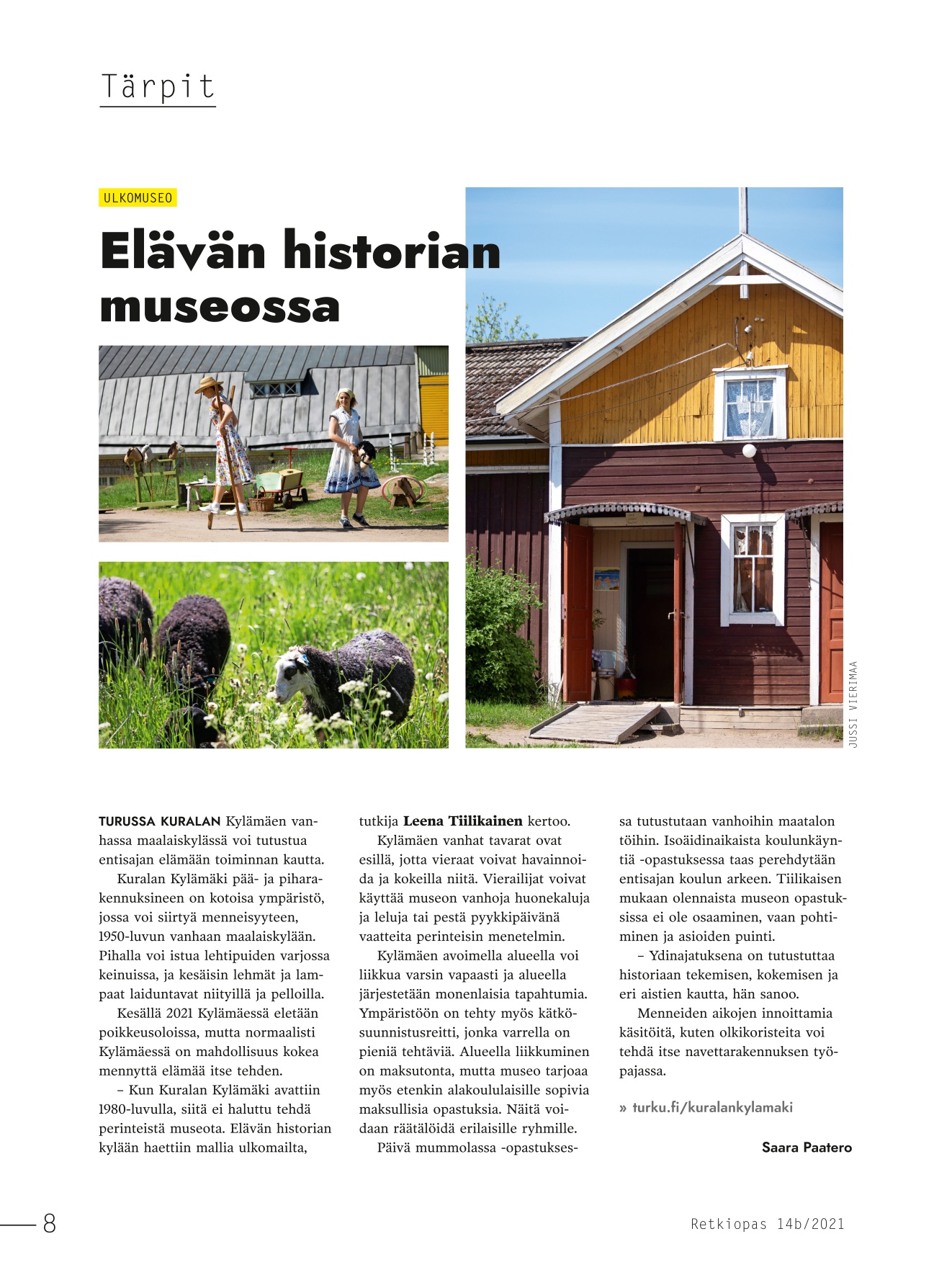 Tärpit

ULKOMUSEO

Elävän historian museossa

JUSSI VIERIMAA

TURUSSA KURALAN Kylämäen vanhassa maalaiskylässä voi tutustua entisajan elämään toiminnan kautta.

Kuralan Kylämäki pää- ja piharakennuksineen on kotoisa ympäristö, jossa voi siirtyä menneisyyteen, 1950-luvun vanhaan maalaiskylään. Pihalla voi istua lehtipuiden varjossa keinuissa, ja kesäisin lehmät ja lampaat laiduntavat niityillä ja pelloilla.

Kesällä 2021 Kylämäessä eletään poikkeusoloissa, mutta normaalisti Kylämäessä on mahdollisuus kokea mennyttä elämää itse tehden.

– Kun Kuralan Kylämäki avattiin 1980-luvulla, siitä ei haluttu tehdä perinteistä museota. Elävän historian kylään haettiin mallia ulkomailta, tutkija Leena Tiilikainen kertoo.

Kylämäen vanhat tavarat ovat esillä, jotta vieraat voivat havainnoida ja kokeilla niitä. Vierailijat voivat käyttää museon vanhoja huonekaluja ja leluja tai pestä pyykkipäivänä vaatteita perinteisin menetelmin.

Kylämäen avoimella alueella voi liikkua varsin vapaasti ja alueella järjestetään monenlaisia tapahtumia. Ympäristöön on tehty myös kätkösuunnistusreitti, jonka varrella on pieniä tehtäviä. Alueella liikkuminen on maksutonta, mutta museo tarjoaa myös etenkin alakoululaisille sopivia maksullisia opastuksia. Näitä voidaan räätälöidä erilaisille ryhmille.

Päivä mummolassa -opastuksessa tutustutaan vanhoihin maatalon töihin. Isoäidinaikaista koulunkäyntiä -opastuksessa taas perehdytään entisajan koulun arkeen. Tiilikaisen mukaan olennaista museon opastuksissa ei ole osaaminen, vaan pohtiminen ja asioiden puinti.

– Ydinajatuksena on tutustuttaa historiaan tekemisen, kokemisen ja eri aistien kautta, hän sanoo.

Menneiden aikojen innoittamia käsitöitä, kuten olkikoristeita voi tehdä itse navettarakennuksen työpajassa.

» turku.fi/kuralankylamaki

Saara Paatero

8

Retkiopas 14b/2021